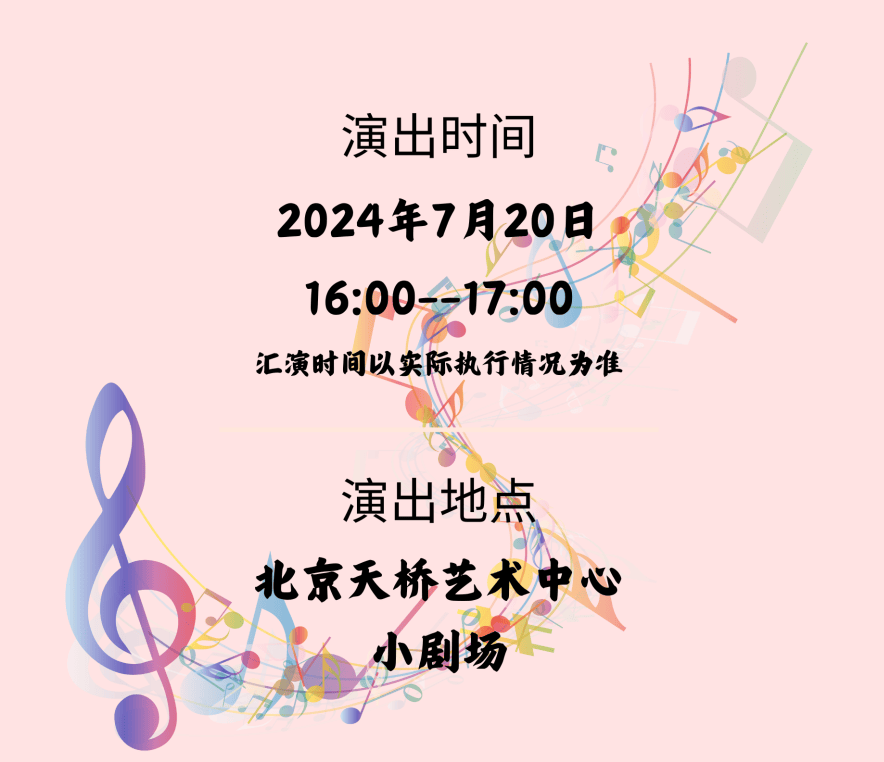 演出时间

2024年7月20日

16:00--17:00

汇演时间以实际执行情况为准

演出地点

北京天桥艺术中心
小剧场